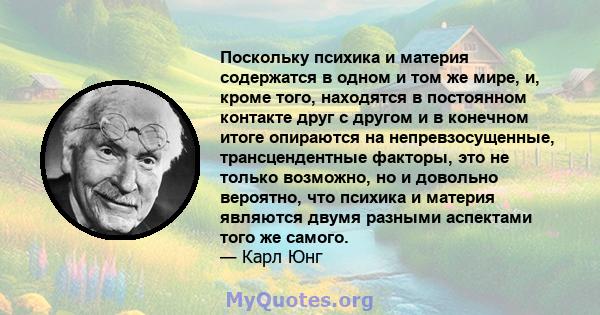 Поскольку психика и материя содержатся в одном и том же мире, и, кроме того, находятся в постоянном контакте друг с другом и в конечном итоге опираются на непревзосущенные, трансцендентные факторы, это не только возможно, но и довольно вероятно, что психика и материя являются двумя разными аспектами того же самого.
— Карл Юнг

MyQuotes.org